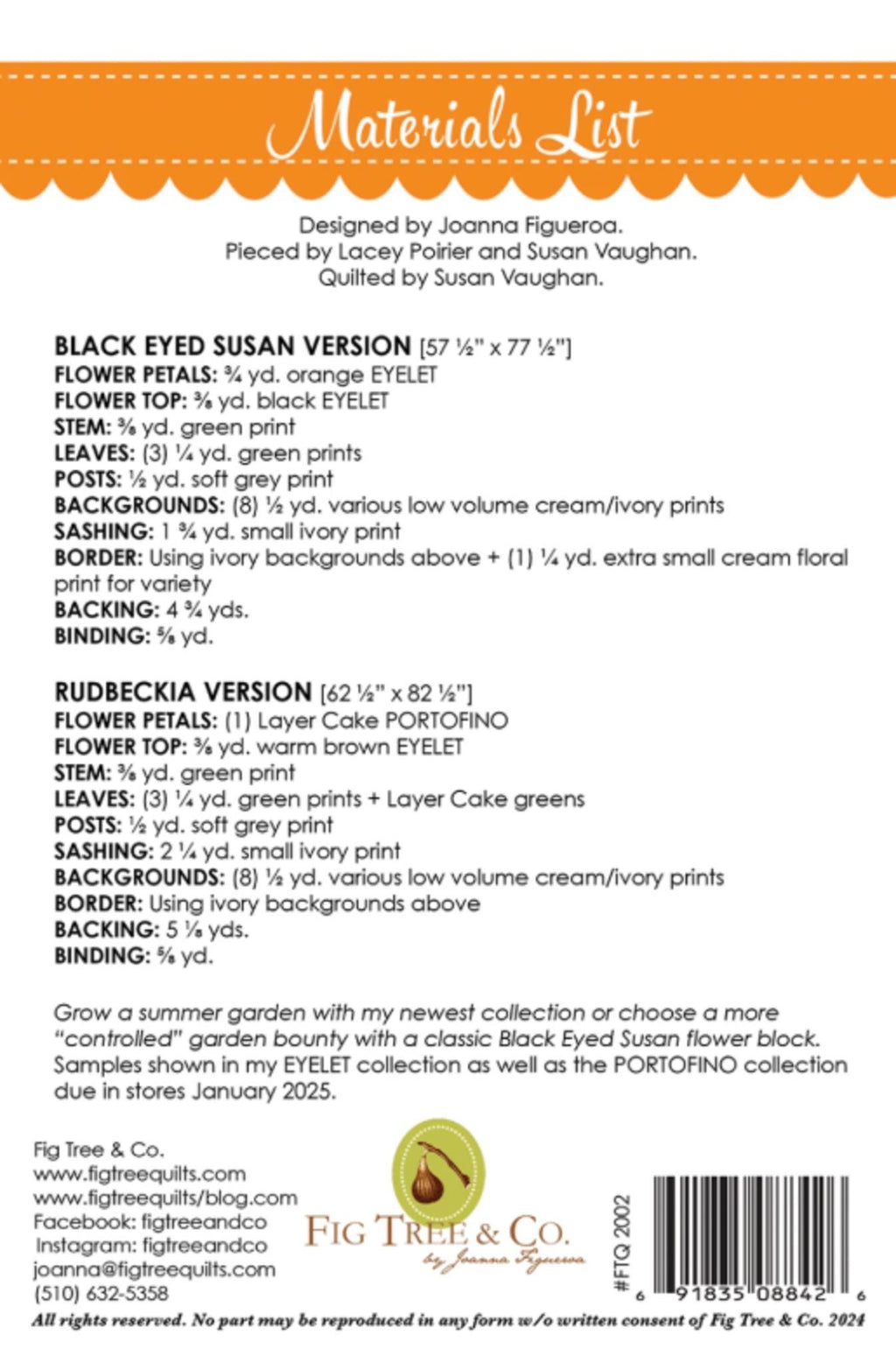 Materials List

Designed by Joanna Figueroa.
Pieced by Lacey Poirier and Susan Vaughan.
Quilted by Susan Vaughan.

BLACK EYED SUSAN VERSION [57 ½" x 77 ½"]
FLOWER PETALS: ¾ yd. orange EYELET
FLOWER TOP: ⅜ yd. black EYELET
STEM: ⅜ yd. green print
LEAVES: (3) ¼ yd. green prints
POSTS: ½ yd. soft grey print
BACKGROUNDS: (8) ½ yd. various low volume cream/ivory prints
SASHING: 1 ¾ yd. small ivory print
BORDER: Using ivory backgrounds above + (1) ¼ yd. extra small cream floral print for variety
BACKING: 4 ¾ yds.
BINDING: ⅝ yd.

RUDBECKIA VERSION [62 ½" x 82 ½"]
FLOWER PETALS: (1) Layer Cake PORTOFINO
FLOWER TOP: ⅜ yd. warm brown EYELET
STEM: ⅜ yd. green print
LEAVES: (3) ¼ yd. green prints + Layer Cake greens
POSTS: ½ yd. soft grey print
SASHING: 2 ¼ yd. small ivory print
BACKGROUNDS: (8) ½ yd. various low volume cream/ivory prints
BORDER: Using ivory backgrounds above
BACKING: 5 ⅛ yds.
BINDING: ⅝ yd.

Grow a summer garden with my newest collection or choose a more "controlled" garden bounty with a classic Black Eyed Susan flower block. Samples shown in my EYELET collection as well as the PORTOFINO collection due in stores January 2025.

Fig Tree & Co.
www.figtreequilts.com
www.figtreequilts/blog.com
Facebook: figtreeandco
Instagram: figtreeandco
joanna@figtreequilts.com
(510) 632-5358

FIG TREE & CO.
by Joanna Figueroa

#FTQ 2002

6 91835 08842 6

All rights reserved. No part may be reproduced in any form w/o written consent of Fig Tree & Co. 2024